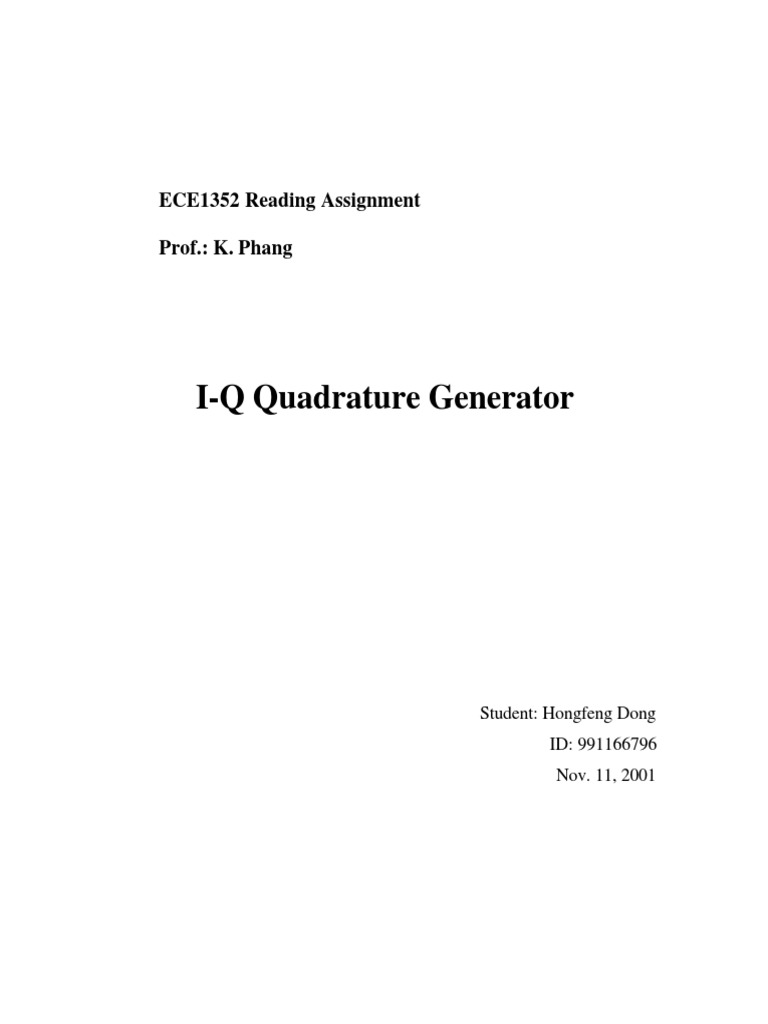 ECE1352 Reading Assignment

Prof.: K. Phang

I-Q Quadrature Generator

Student: Hongfeng Dong

ID: 991166796

Nov. 11, 2001